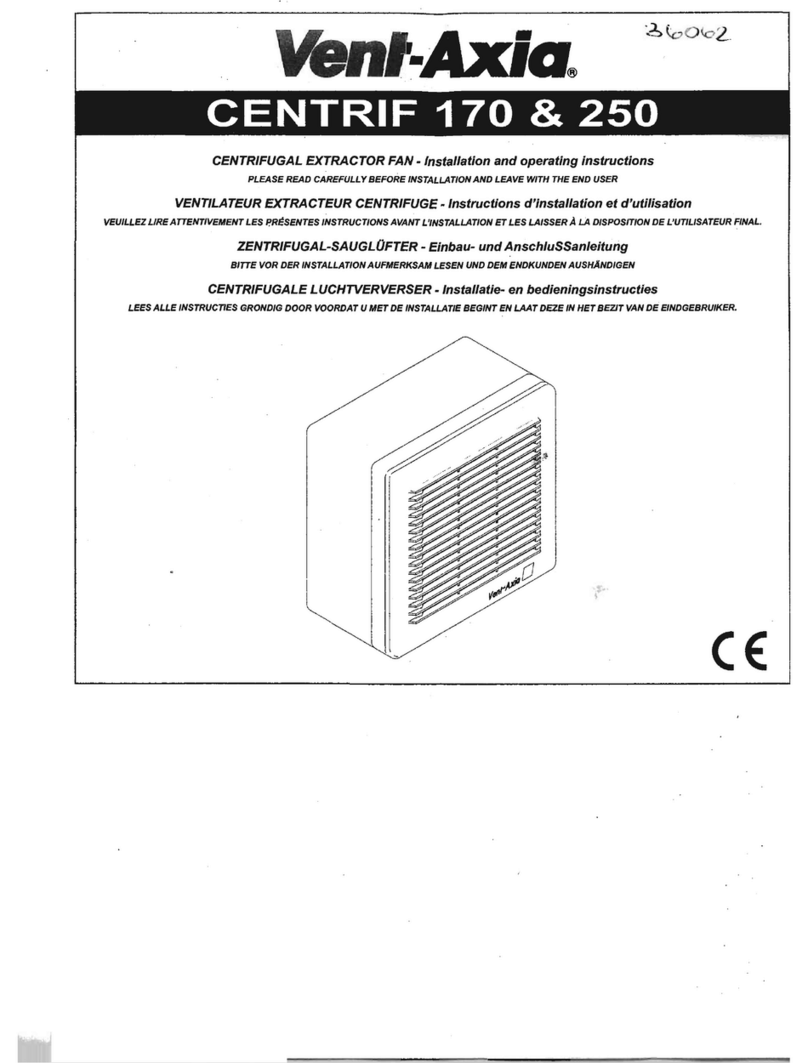 Vent-Axia®

36062

CENTRIF 170 & 250

CENTRIFUGAL EXTRACTOR FAN - Installation and operating instructions
PLEASE READ CAREFULLY BEFORE INSTALLATION AND LEAVE WITH THE END USER

VENTILATEUR EXTRACTEUR CENTRIFUGE - Instructions d'installation et d'utilisation
VEUILLEZ LIRE ATTENTIVEMENT LES PRÉSENTES INSTRUCTIONS AVANT L'INSTALLATION ET LES LAISSER À LA DISPOSITION DE L'UTILISATEUR FINAL.

ZENTRIFUGAL-SAUGLÜFTER - Einbau- und AnschluSSanleitung
BITTE VOR DER INSTALLATION AUFMERKSAM LESEN UND DEM ENDKUNDEN AUSHÄNDIGEN

CENTRIFUGALE LUCHTVERVERSER - Installatie- en bedieningsinstructies
LEES ALLE INSTRUCTIES GRONDIG DOOR VOORDAT U MET DE INSTALLATIE BEGINT EN LAAT DEZE IN HET BEZIT VAN DE EINDGEBRUIKER.

Vent-Axia

CE